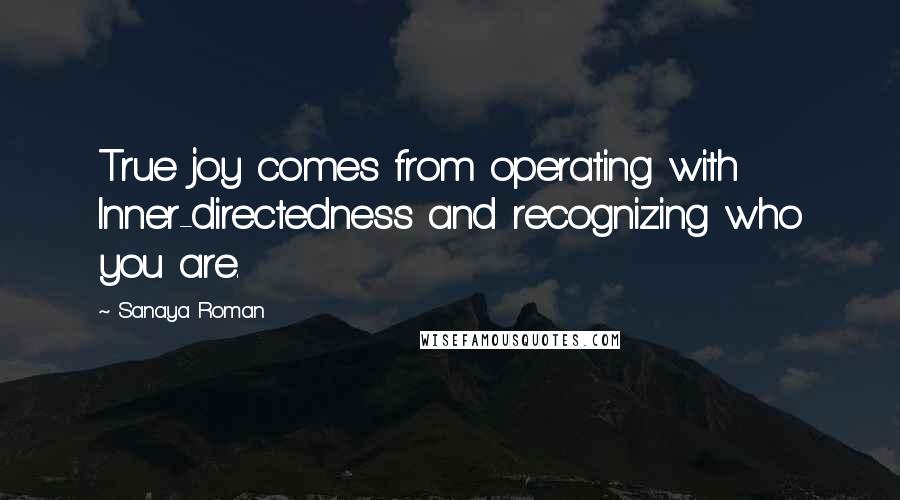 True joy comes from operating with Inner-directedness and recognizing who you are.

~ Sanaya Roman

WISEFAMOUSQUOTES.COM